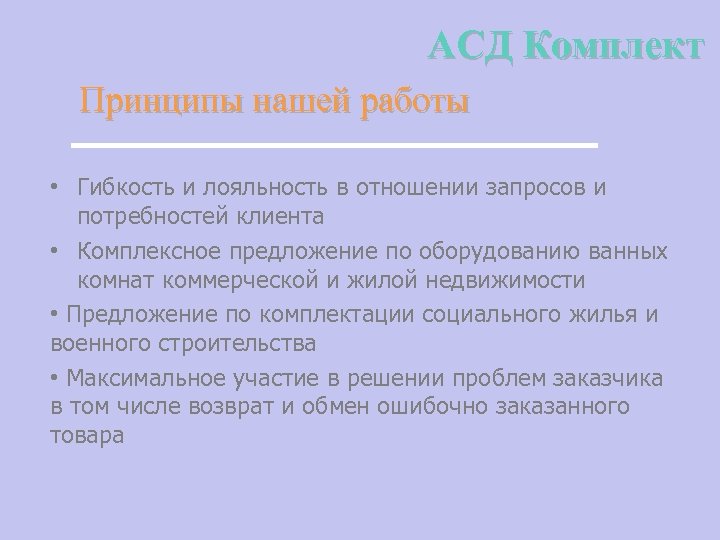 АСД Комплект

Принципы нашей работы

• Гибкость и лояльность в отношении запросов и потребностей клиента

• Комплексное предложение по оборудованию ванных комнат коммерческой и жилой недвижимости

• Предложение по комплектации социального жилья и военного строительства

• Максимальное участие в решении проблем заказчика в том числе возврат и обмен ошибочно заказанного товара